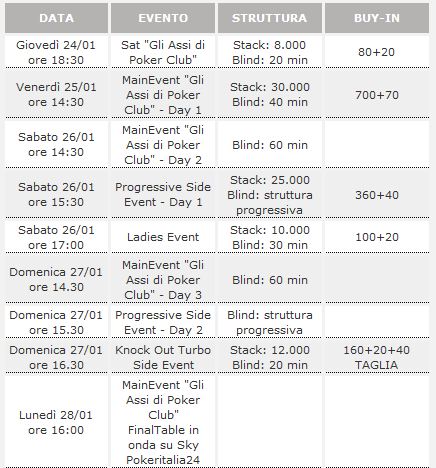 | DATA | EVENTO | STRUTTURA | BUY-IN |
|---|---|---|---|
| Giovedì 24/01 ore 18:30 | Sat "Gli Assi di Poker Club" | Stack: 8.000 Blind: 20 min | 80+20 |
| Venerdì 25/01 ore 14:30 | MainEvent "Gli Assi di Poker Club" - Day 1 | Stack: 30.000 Blind: 40 min | 700+70 |
| Sabato 26/01 ore 14:30 | MainEvent "Gli Assi di Poker Club" - Day 2 | Blind: 60 min | |
| Sabato 26/01 ore 15:30 | Progressive Side Event - Day 1 | Stack: 25.000 Blind: struttura progressiva | 360+40 |
| Sabato 26/01 ore 17:00 | Ladies Event | Stack: 10.000 Blind: 30 min | 100+20 |
| Domenica 27/01 ore 14.30 | MainEvent "Gli Assi di Poker Club" - Day 3 | Blind: 60 min | |
| Domenica 27/01 ore 15.30 | Progressive Side Event - Day 2 | Blind: struttura progressiva | |
| Domenica 27/01 ore 16.30 | Knock Out Turbo Side Event | Stack: 12.000 Blind: 20 min | 160+20+40 TAGLIA |
| Lunedì 28/01 ore 16:00 | MainEvent "Gli Assi di Poker Club" FinalTable in onda su Sky Pokeritalia24 | | |